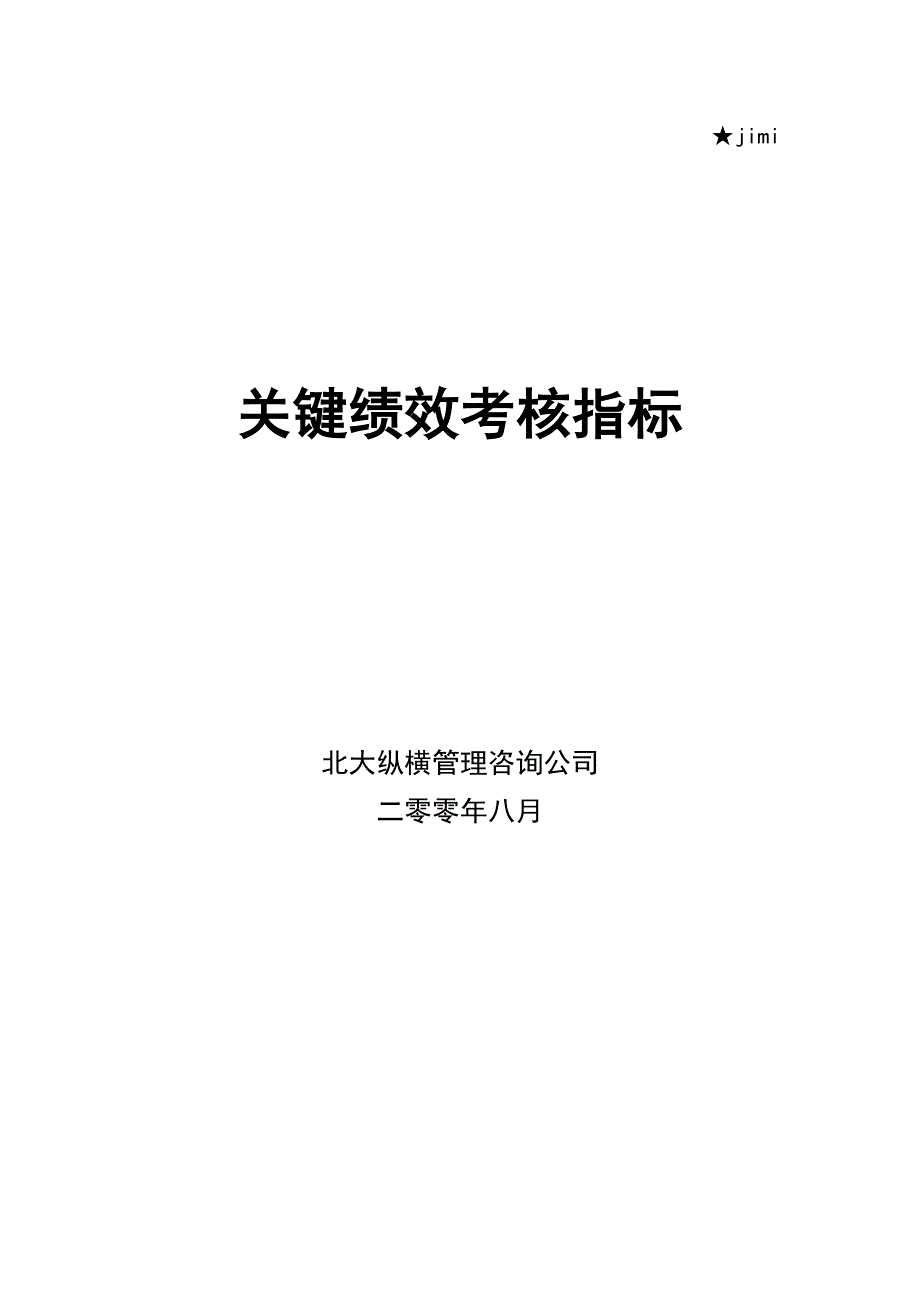 ★jimi

关键绩效考核指标

北大纵横管理咨询公司

二零零年八月